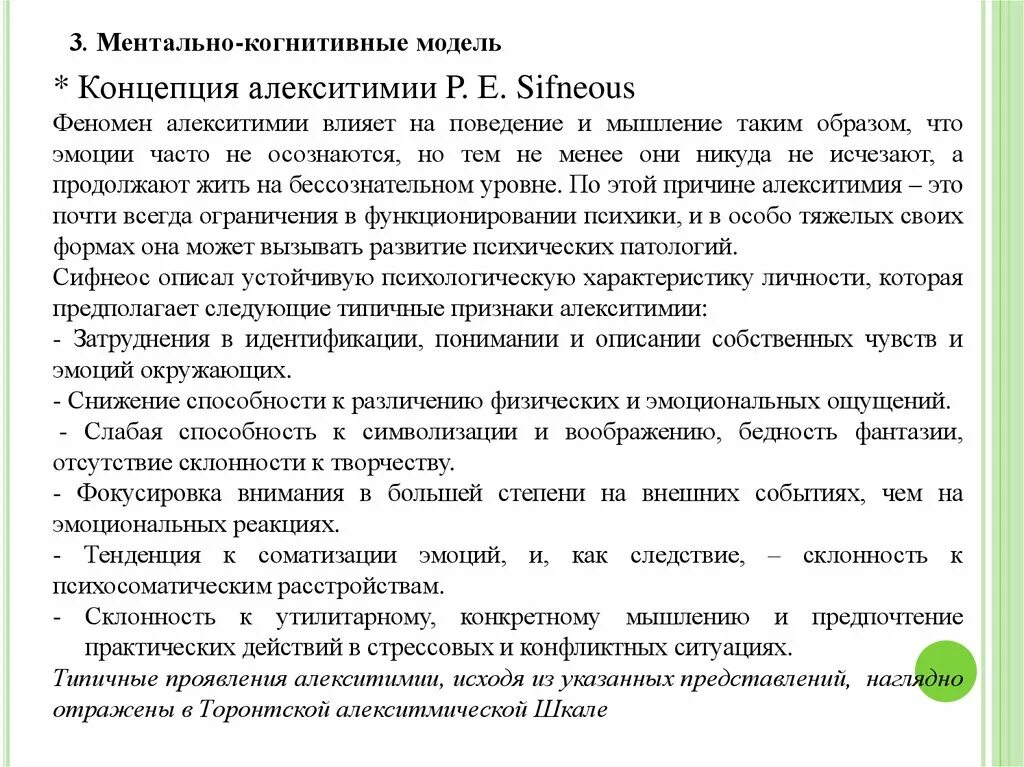 3. Ментально-когнитивные модель

* Концепция алекситимии P. E. Sifneous

Феномен алекситимии влияет на поведение и мышление таким образом, что эмоции часто не осознаются, но тем не менее они никуда не исчезают, а продолжают жить на бессознательном уровне. По этой причине алекситимия – это почти всегда ограничения в функционировании психики, и в особо тяжелых своих формах она может вызывать развитие психических патологий.

Сифнеос описал устойчивую психологическую характеристику личности, которая предполагает следующие типичные признаки алекситимии:

- Затруднения в идентификации, понимании и описании собственных чувств и эмоций окружающих.

- Снижение способности к различению физических и эмоциональных ощущений.

- Слабая способность к символизации и воображению, бедность фантазии, отсутствие склонности к творчеству.

- Фокусировка внимания в большей степени на внешних событиях, чем на эмоциональных реакциях.

- Тенденция к соматизации эмоций, и, как следствие, – склонность к психосоматическим расстройствам.

- Склонность к утилитарному, конкретному мышлению и предпочтение практических действий в стрессовых и конфликтных ситуациях.

Типичные проявления алекситимии, исходя из указанных представлений, наглядно отражены в Торонтской алекситмической Шкале